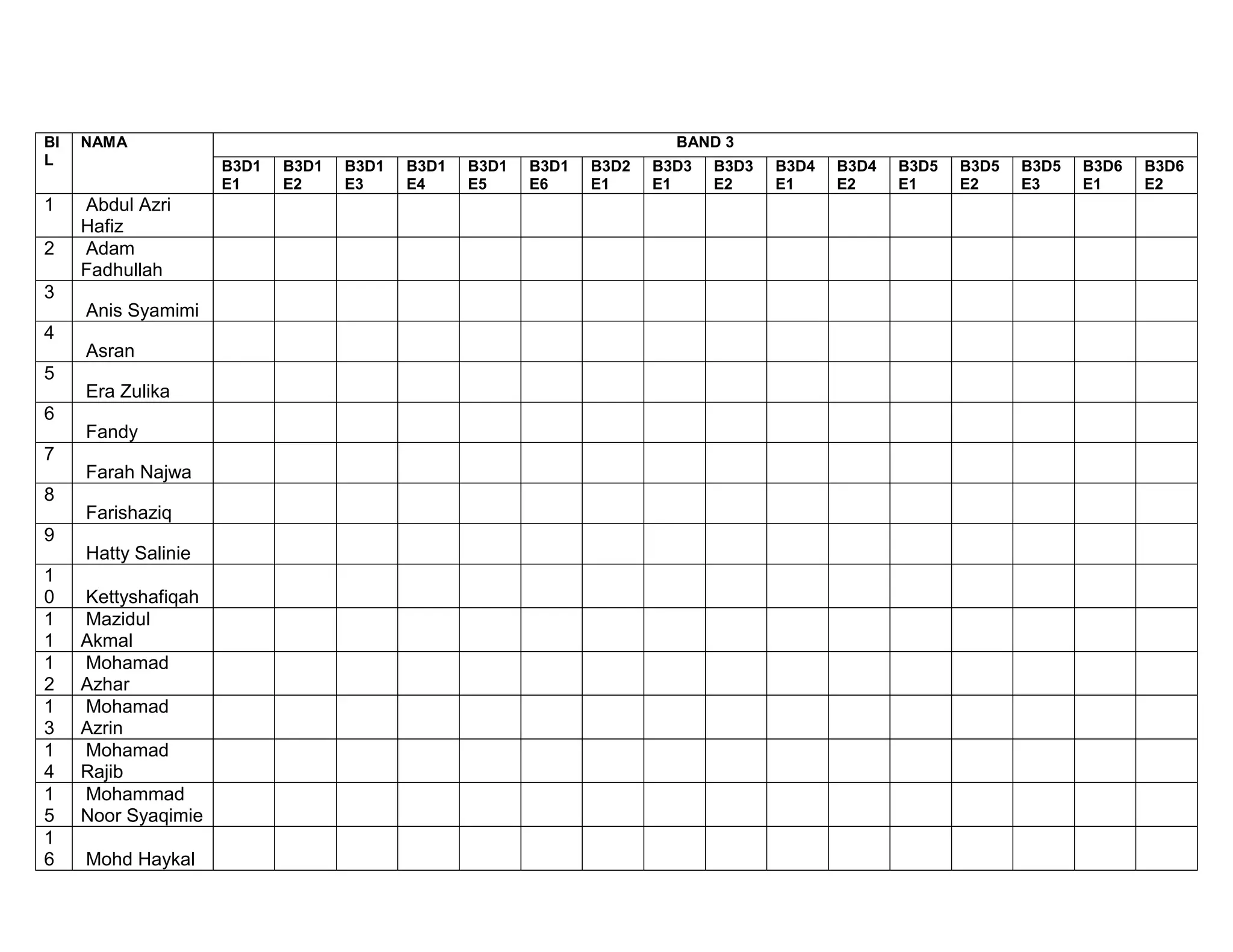 | BIL | NAMA | BAND 3 | | | | | | | | | | | | | | | |
|---|---|---|---|---|---|---|---|---|---|---|---|---|---|---|---|---|---|
| | | B3D1 E1 | B3D1 E2 | B3D1 E3 | B3D1 E4 | B3D1 E5 | B3D1 E6 | B3D2 E1 | B3D3 E1 | B3D3 E2 | B3D4 E1 | B3D4 E2 | B3D5 E1 | B3D5 E2 | B3D5 E3 | B3D6 E1 | B3D6 E2 |
| 1 | Abdul Azri Hafiz | | | | | | | | | | | | | | | | |
| 2 | Adam Fadhullah | | | | | | | | | | | | | | | | |
| 3 | Anis Syamimi | | | | | | | | | | | | | | | | |
| 4 | Asran | | | | | | | | | | | | | | | | |
| 5 | Era Zulika | | | | | | | | | | | | | | | | |
| 6 | Fandy | | | | | | | | | | | | | | | | |
| 7 | Farah Najwa | | | | | | | | | | | | | | | | |
| 8 | Farishaziq | | | | | | | | | | | | | | | | |
| 9 | Hatty Salinie | | | | | | | | | | | | | | | | |
| 10 | Kettyshafiqah | | | | | | | | | | | | | | | | |
| 11 | Mazidul Akmal | | | | | | | | | | | | | | | | |
| 12 | Mohamad Azhar | | | | | | | | | | | | | | | | |
| 13 | Mohamad Azrin | | | | | | | | | | | | | | | | |
| 14 | Mohamad Rajib | | | | | | | | | | | | | | | | |
| 15 | Mohammad Noor Syaqimie | | | | | | | | | | | | | | | | |
| 16 | Mohd Haykal | | | | | | | | | | | | | | | | |